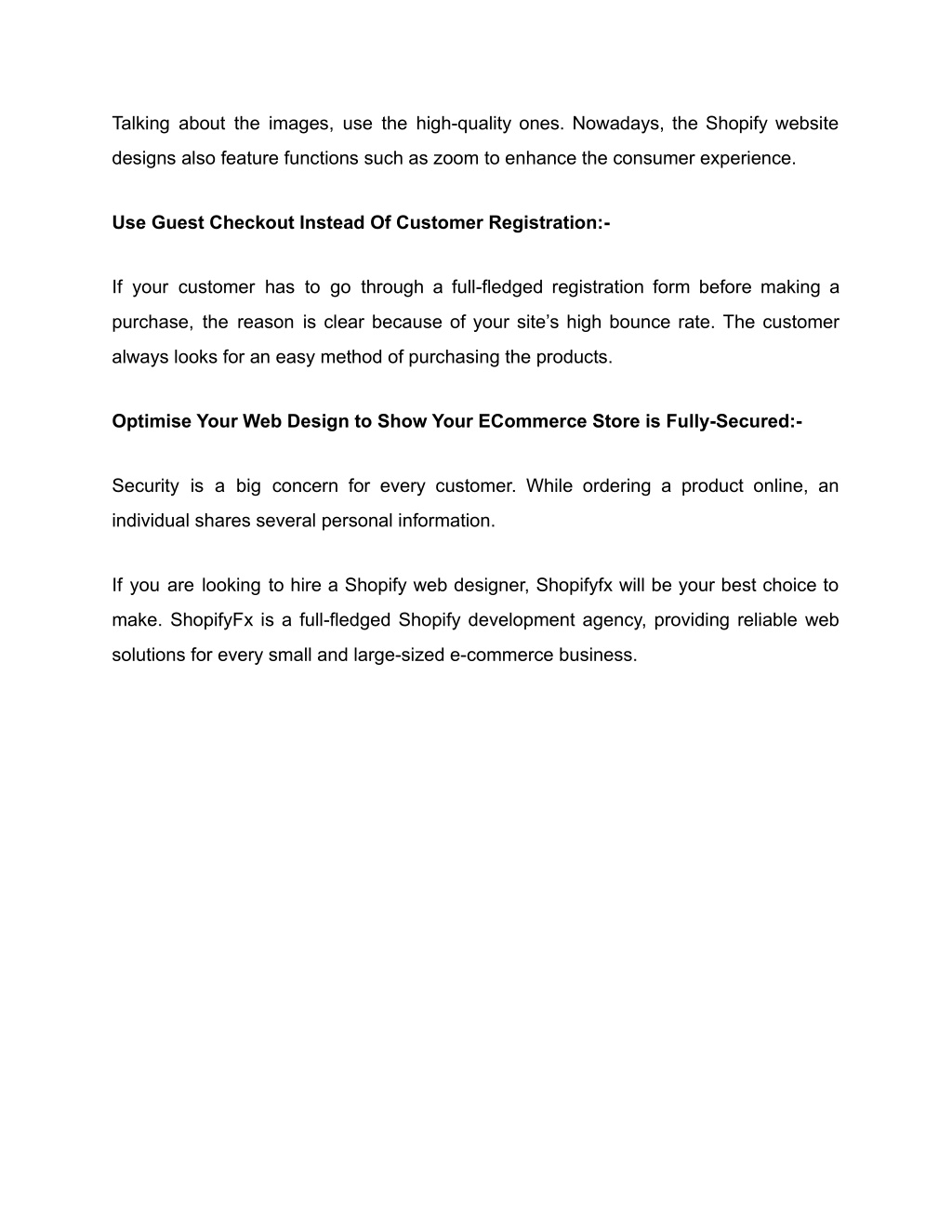 Talking about the images, use the high-quality ones. Nowadays, the Shopify website designs also feature functions such as zoom to enhance the consumer experience.

Use Guest Checkout Instead Of Customer Registration:-

If your customer has to go through a full-fledged registration form before making a purchase, the reason is clear because of your site’s high bounce rate. The customer always looks for an easy method of purchasing the products.

Optimise Your Web Design to Show Your ECommerce Store is Fully-Secured:-

Security is a big concern for every customer. While ordering a product online, an individual shares several personal information.

If you are looking to hire a Shopify web designer, Shopifyfx will be your best choice to make. ShopifyFx is a full-fledged Shopify development agency, providing reliable web solutions for every small and large-sized e-commerce business.